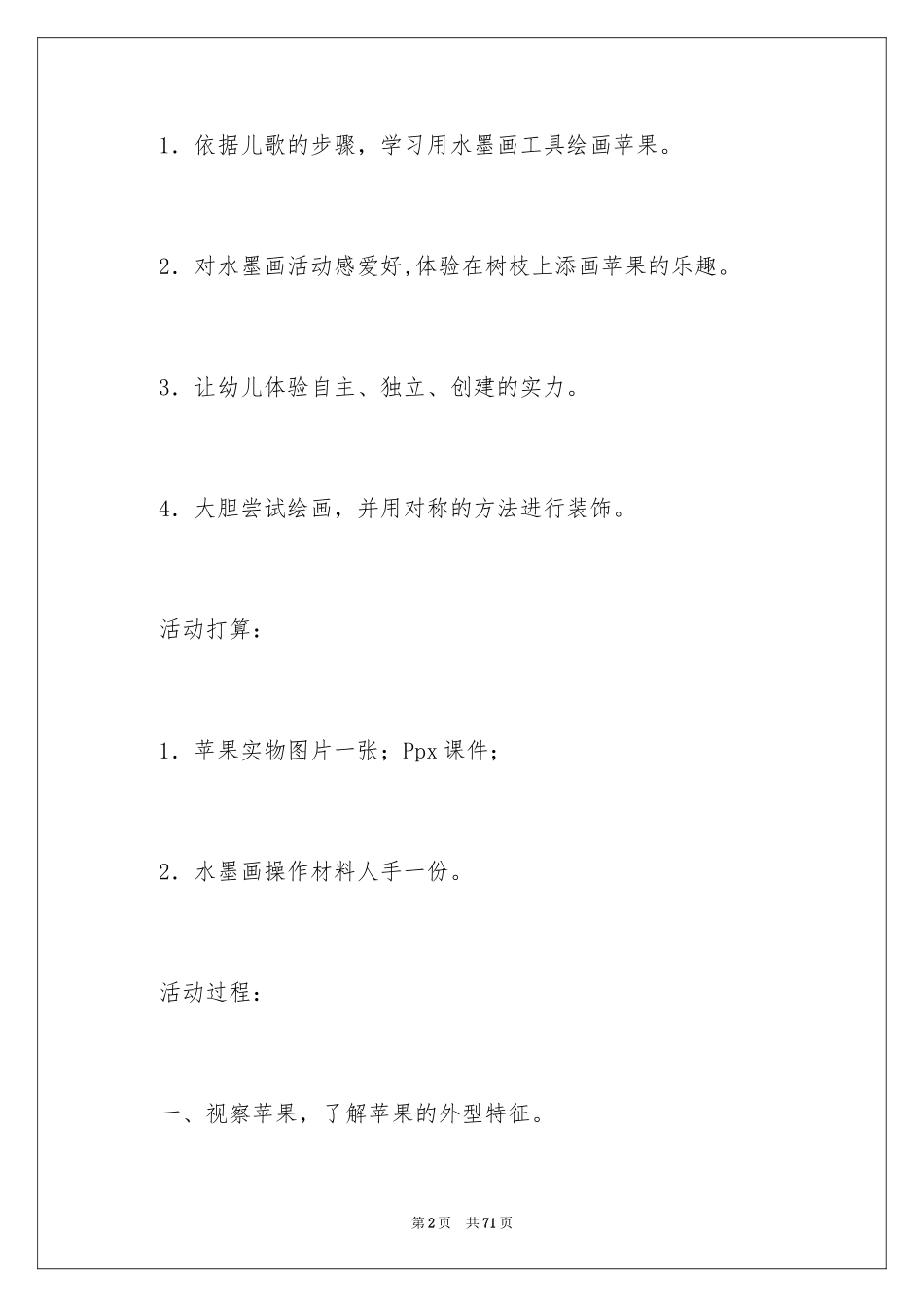 1．依据儿歌的步骤，学习用水墨画工具绘画苹果。

2．对水墨画活动感爱好,体验在树枝上添画苹果的乐趣。

3．让幼儿体验自主、独立、创建的实力。

4．大胆尝试绘画，并用对称的方法进行装饰。

活动打算：

1．苹果实物图片一张；Ppx 课件；

2．水墨画操作材料人手一份。

活动过程：

一、视察苹果，了解苹果的外型特征。

第2页　共71页